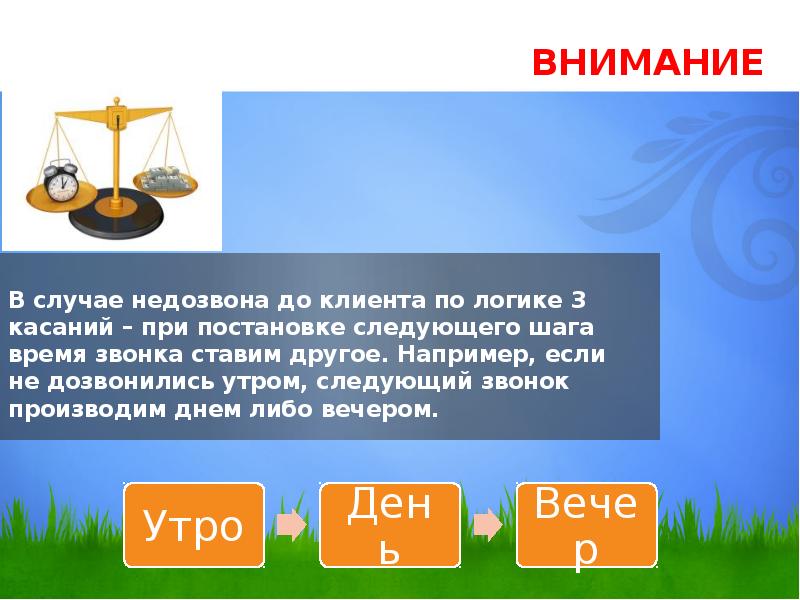 ВНИМАНИЕ

В случае недозвона до клиента по логике 3 касаний – при постановке следующего шага время звонка ставим другое. Например, если не дозвонились утром, следующий звонок производим днем либо вечером.

Утро

День

Вечер